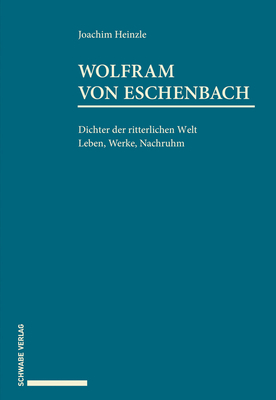 Joachim Heinzle

WOLFRAM
VON ESCHENBACH

Dichter der ritterlichen Welt
Leben, Werke, Nachruhm

SCHWABE VERLAG